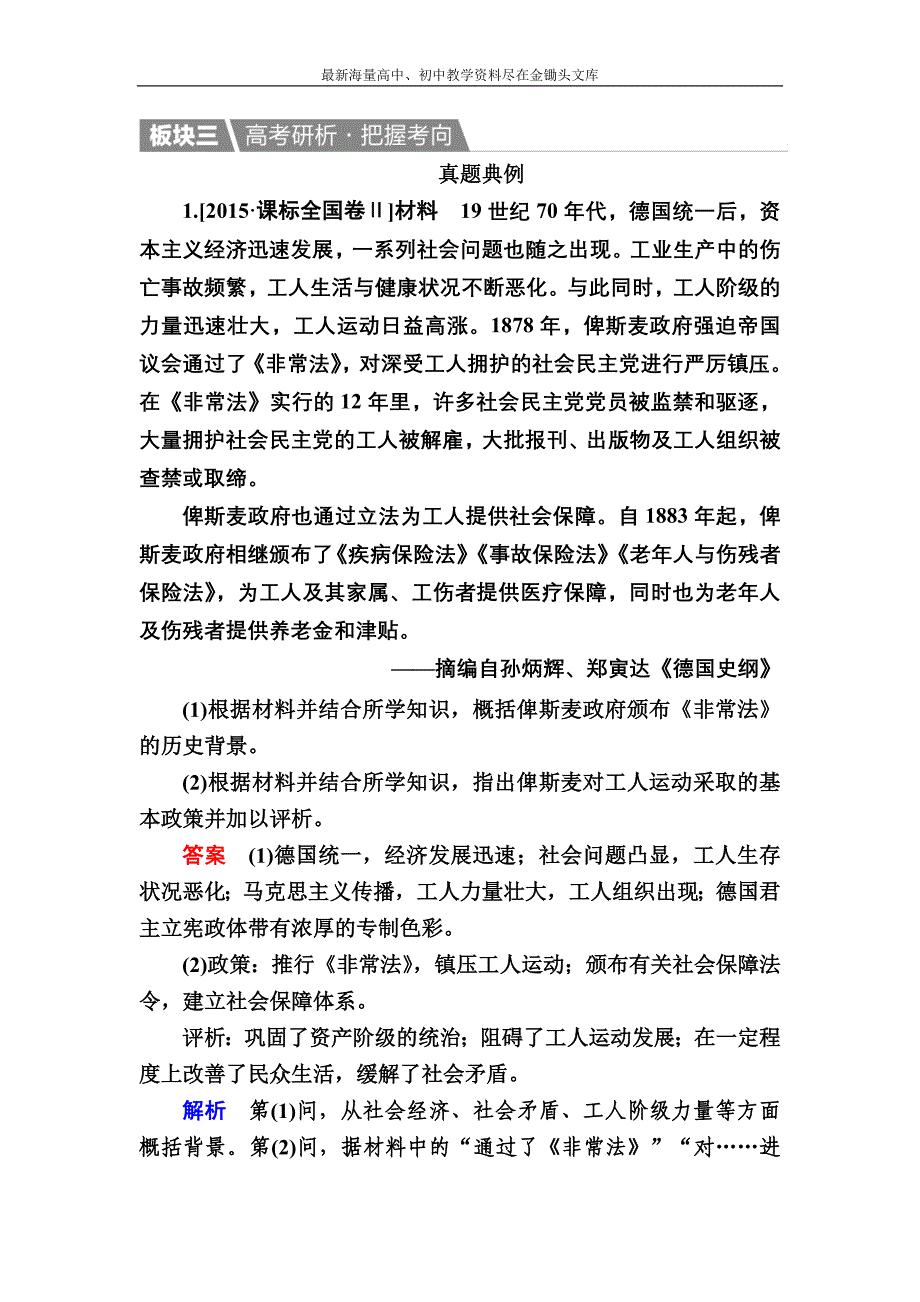 最新海量高中、初中教学资料尽在金锄头文库

板块三 高考研析·把握考向

真题典例

1.[2015·课标全国卷Ⅱ]材料　19世纪70年代，德国统一后，资本主义经济迅速发展，一系列社会问题也随之出现。工业生产中的伤亡事故频繁，工人生活与健康状况不断恶化。与此同时，工人阶级的力量迅速壮大，工人运动日益高涨。1878年，俾斯麦政府强迫帝国议会通过了《非常法》，对深受工人拥护的社会民主党进行严厉镇压。在《非常法》实行的12年里，许多社会民主党党员被监禁和驱逐，大量拥护社会民主党的工人被解雇，大批报刊、出版物及工人组织被查禁或取缔。

俾斯麦政府也通过立法为工人提供社会保障。自1883年起，俾斯麦政府相继颁布了《疾病保险法》《事故保险法》《老年人与伤残者保险法》，为工人及其家属、工伤者提供医疗保障，同时也为老年人及伤残者提供养老金和津贴。

——摘编自孙炳辉、郑寅达《德国史纲》

(1)根据材料并结合所学知识，概括俾斯麦政府颁布《非常法》的历史背景。

(2)根据材料并结合所学知识，指出俾斯麦对工人运动采取的基本政策并加以评析。

答案　(1)德国统一，经济发展迅速；社会问题凸显，工人生存状况恶化；马克思主义传播，工人力量壮大，工人组织出现；德国君主立宪政体带有浓厚的专制色彩。

(2)政策：推行《非常法》，镇压工人运动；颁布有关社会保障法令，建立社会保障体系。

评析：巩固了资产阶级的统治；阻碍了工人运动发展；在一定程度上改善了民众生活，缓解了社会矛盾。

解析　第(1)问，从社会经济、社会矛盾、工人阶级力量等方面概括背景。第(2)问，据材料中的“通过了《非常法》”“对……进